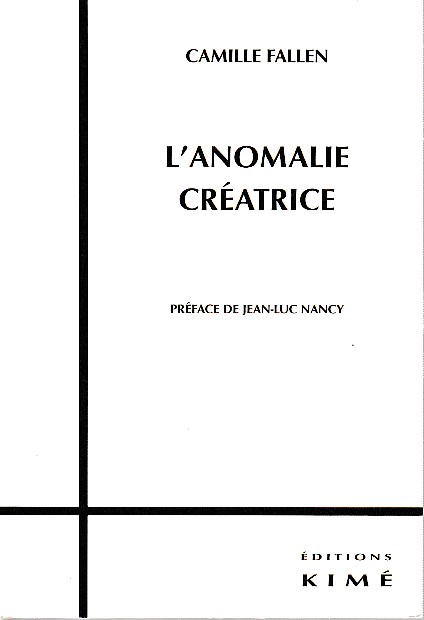 CAMILLE FALLEN

L'ANOMALIE
CRÉATRICE

PRÉFACE DE JEAN-LUC NANCY

ÉDITIONS
KIMÉ